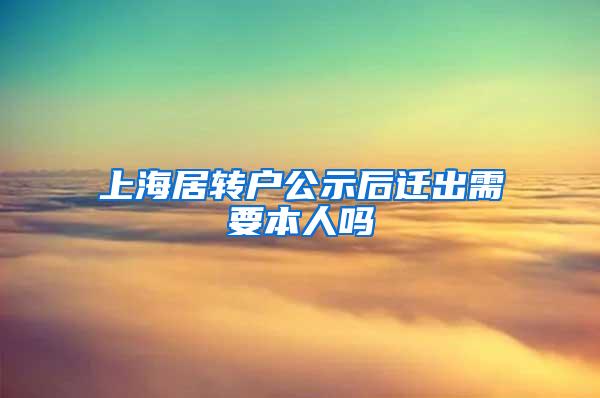 上海居转户公示后迁出需要本人吗